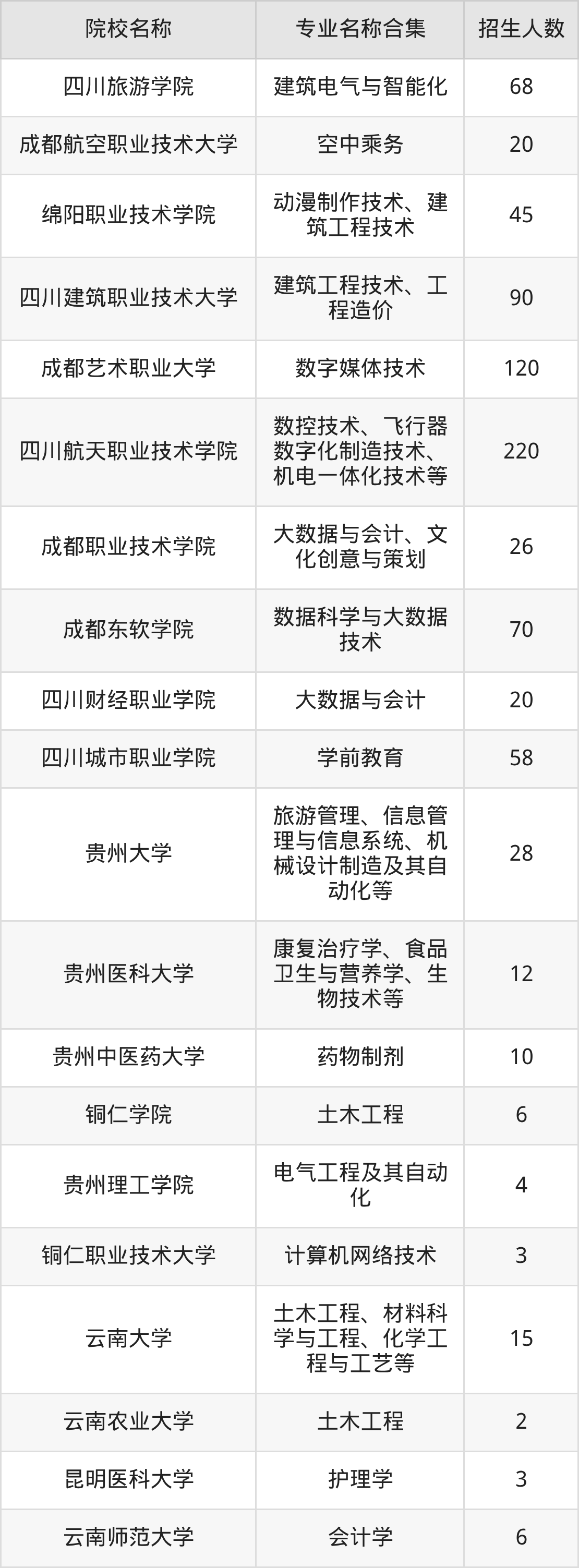 | 院校名称 | 专业名称合集 | 招生人数 |
|---|---|---|
| 四川旅游学院 | 建筑电气与智能化 | 68 |
| 成都航空职业技术大学 | 空中乘务 | 20 |
| 绵阳职业技术学院 | 动漫制作技术、建筑工程技术 | 45 |
| 四川建筑职业技术大学 | 建筑工程技术、工程造价 | 90 |
| 成都艺术职业大学 | 数字媒体技术 | 120 |
| 四川航天职业技术学院 | 数控技术、飞行器数字化制造技术、机电一体化技术等 | 220 |
| 成都职业技术学院 | 大数据与会计、文化创意与策划 | 26 |
| 成都东软学院 | 数据科学与大数据技术 | 70 |
| 四川财经职业学院 | 大数据与会计 | 20 |
| 四川城市职业学院 | 学前教育 | 58 |
| 贵州大学 | 旅游管理、信息管理与信息系统、机械设计制造及其自动化等 | 28 |
| 贵州医科大学 | 康复治疗学、食品卫生与营养学、生物技术等 | 12 |
| 贵州中医药大学 | 药物制剂 | 10 |
| 铜仁学院 | 土木工程 | 6 |
| 贵州理工学院 | 电气工程及其自动化 | 4 |
| 铜仁职业技术大学 | 计算机网络技术 | 3 |
| 云南大学 | 土木工程、材料科学与工程、化学工程与工艺等 | 15 |
| 云南农业大学 | 土木工程 | 2 |
| 昆明医科大学 | 护理学 | 3 |
| 云南师范大学 | 会计学 | 6 |